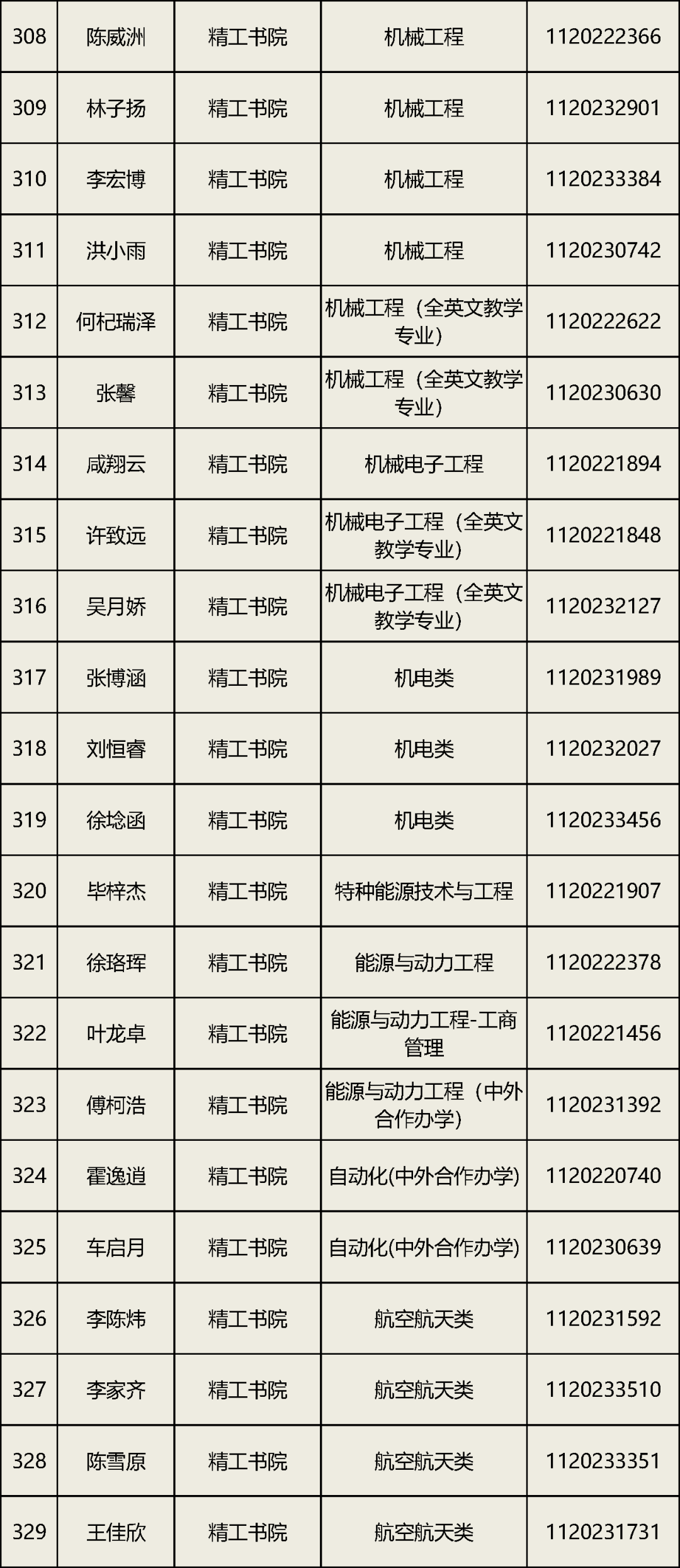 | 308 | 陈威洲 | 精工书院 | 机械工程 | 1120222366 |
|---|---|---|---|---|
| 309 | 林子扬 | 精工书院 | 机械工程 | 1120232901 |
| 310 | 李宏博 | 精工书院 | 机械工程 | 1120233384 |
| 311 | 洪小雨 | 精工书院 | 机械工程 | 1120230742 |
| 312 | 何杞瑞泽 | 精工书院 | 机械工程（全英文教学专业） | 1120222622 |
| 313 | 张馨 | 精工书院 | 机械工程（全英文教学专业） | 1120230630 |
| 314 | 咸翔云 | 精工书院 | 机械电子工程 | 1120221894 |
| 315 | 许致远 | 精工书院 | 机械电子工程（全英文教学专业） | 1120221848 |
| 316 | 吴月娇 | 精工书院 | 机械电子工程（全英文教学专业） | 1120232127 |
| 317 | 张博涵 | 精工书院 | 机电类 | 1120231989 |
| 318 | 刘恒睿 | 精工书院 | 机电类 | 1120232027 |
| 319 | 徐埝函 | 精工书院 | 机电类 | 1120233456 |
| 320 | 毕梓杰 | 精工书院 | 特种能源技术与工程 | 1120221907 |
| 321 | 徐珞珲 | 精工书院 | 能源与动力工程 | 1120222378 |
| 322 | 叶龙卓 | 精工书院 | 能源与动力工程-工商管理 | 1120221456 |
| 323 | 傅柯浩 | 精工书院 | 能源与动力工程（中外合作办学） | 1120231392 |
| 324 | 霍逸逍 | 精工书院 | 自动化(中外合作办学) | 1120220740 |
| 325 | 车启月 | 精工书院 | 自动化(中外合作办学) | 1120230639 |
| 326 | 李陈炜 | 精工书院 | 航空航天类 | 1120231592 |
| 327 | 李家齐 | 精工书院 | 航空航天类 | 1120233510 |
| 328 | 陈雪原 | 精工书院 | 航空航天类 | 1120233351 |
| 329 | 王佳欣 | 精工书院 | 航空航天类 | 1120231731 |